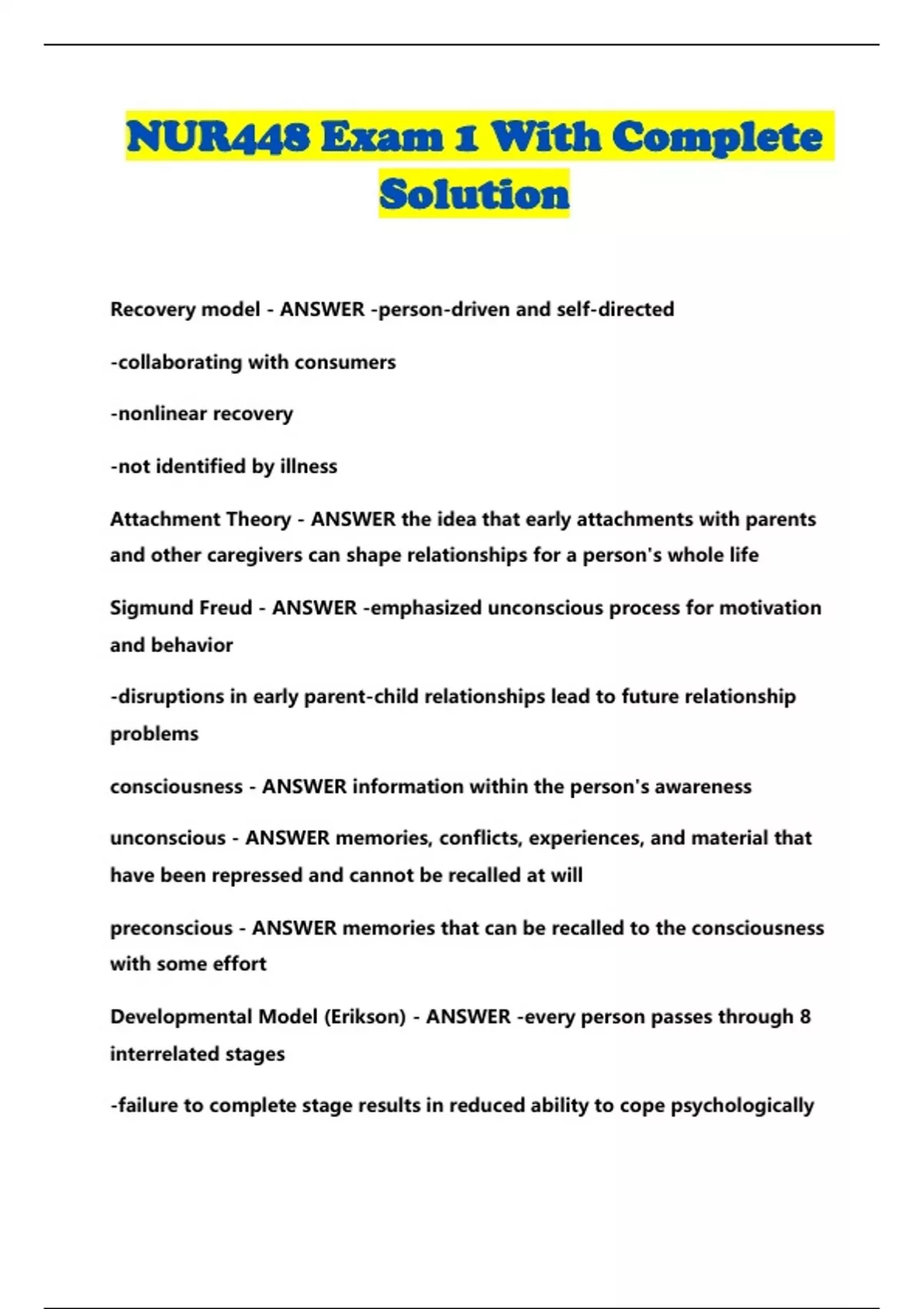 NUR448 Exam 1 With Complete Solution

Recovery model - ANSWER -person-driven and self-directed

-collaborating with consumers

-nonlinear recovery

-not identified by illness

Attachment Theory - ANSWER the idea that early attachments with parents and other caregivers can shape relationships for a person's whole life

Sigmund Freud - ANSWER -emphasized unconscious process for motivation and behavior

-disruptions in early parent-child relationships lead to future relationship problems

consciousness - ANSWER information within the person's awareness

unconscious - ANSWER memories, conflicts, experiences, and material that have been repressed and cannot be recalled at will

preconscious - ANSWER memories that can be recalled to the consciousness with some effort

Developmental Model (Erikson) - ANSWER -every person passes through 8 interrelated stages

-failure to complete stage results in reduced ability to cope psychologically